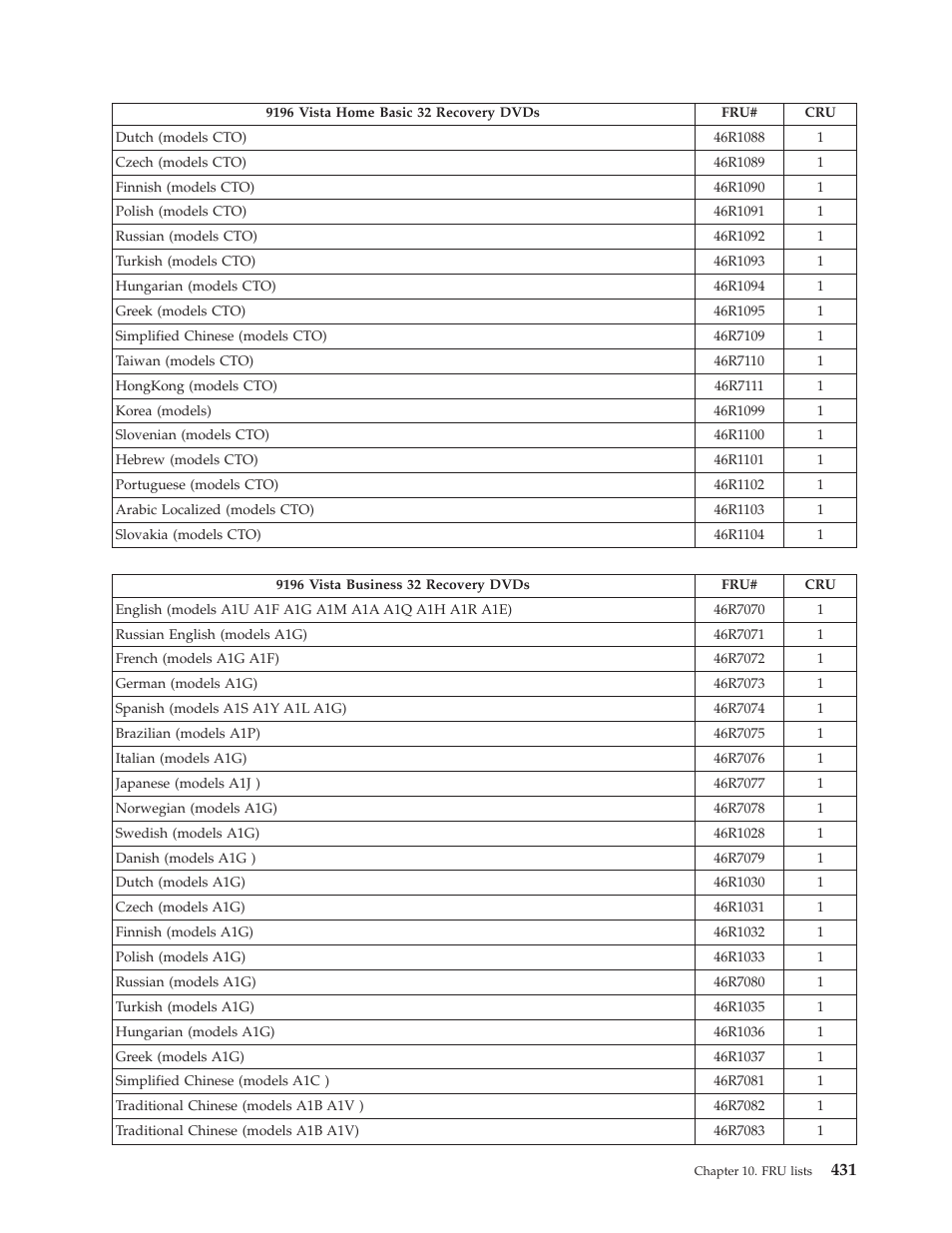 | 9196 Vista Home Basic 32 Recovery DVDs | FRU# | CRU |
|---|---|---|
| Dutch (models CTO) | 46R1088 | 1 |
| Czech (models CTO) | 46R1089 | 1 |
| Finnish (models CTO) | 46R1090 | 1 |
| Polish (models CTO) | 46R1091 | 1 |
| Russian (models CTO) | 46R1092 | 1 |
| Turkish (models CTO) | 46R1093 | 1 |
| Hungarian (models CTO) | 46R1094 | 1 |
| Greek (models CTO) | 46R1095 | 1 |
| Simplified Chinese (models CTO) | 46R7109 | 1 |
| Taiwan (models CTO) | 46R7110 | 1 |
| HongKong (models CTO) | 46R7111 | 1 |
| Korea (models) | 46R1099 | 1 |
| Slovenian (models CTO) | 46R1100 | 1 |
| Hebrew (models CTO) | 46R1101 | 1 |
| Portuguese (models CTO) | 46R1102 | 1 |
| Arabic Localized (models CTO) | 46R1103 | 1 |
| Slovakia (models CTO) | 46R1104 | 1 |

| 9196 Vista Business 32 Recovery DVDs | FRU# | CRU |
|---|---|---|
| English (models A1U A1F A1G A1M A1A A1Q A1H A1R A1E) | 46R7070 | 1 |
| Russian English (models A1G) | 46R7071 | 1 |
| French (models A1G A1F) | 46R7072 | 1 |
| German (models A1G) | 46R7073 | 1 |
| Spanish (models A1S A1Y A1L A1G) | 46R7074 | 1 |
| Brazilian (models A1P) | 46R7075 | 1 |
| Italian (models A1G) | 46R7076 | 1 |
| Japanese (models A1J ) | 46R7077 | 1 |
| Norwegian (models A1G) | 46R7078 | 1 |
| Swedish (models A1G) | 46R1028 | 1 |
| Danish (models A1G ) | 46R7079 | 1 |
| Dutch (models A1G) | 46R1030 | 1 |
| Czech (models A1G) | 46R1031 | 1 |
| Finnish (models A1G) | 46R1032 | 1 |
| Polish (models A1G) | 46R1033 | 1 |
| Russian (models A1G) | 46R7080 | 1 |
| Turkish (models A1G) | 46R1035 | 1 |
| Hungarian (models A1G) | 46R1036 | 1 |
| Greek (models A1G) | 46R1037 | 1 |
| Simplified Chinese (models A1C ) | 46R7081 | 1 |
| Traditional Chinese (models A1B A1V ) | 46R7082 | 1 |
| Traditional Chinese (models A1B A1V) | 46R7083 | 1 |

Chapter 10. FRU lists 431